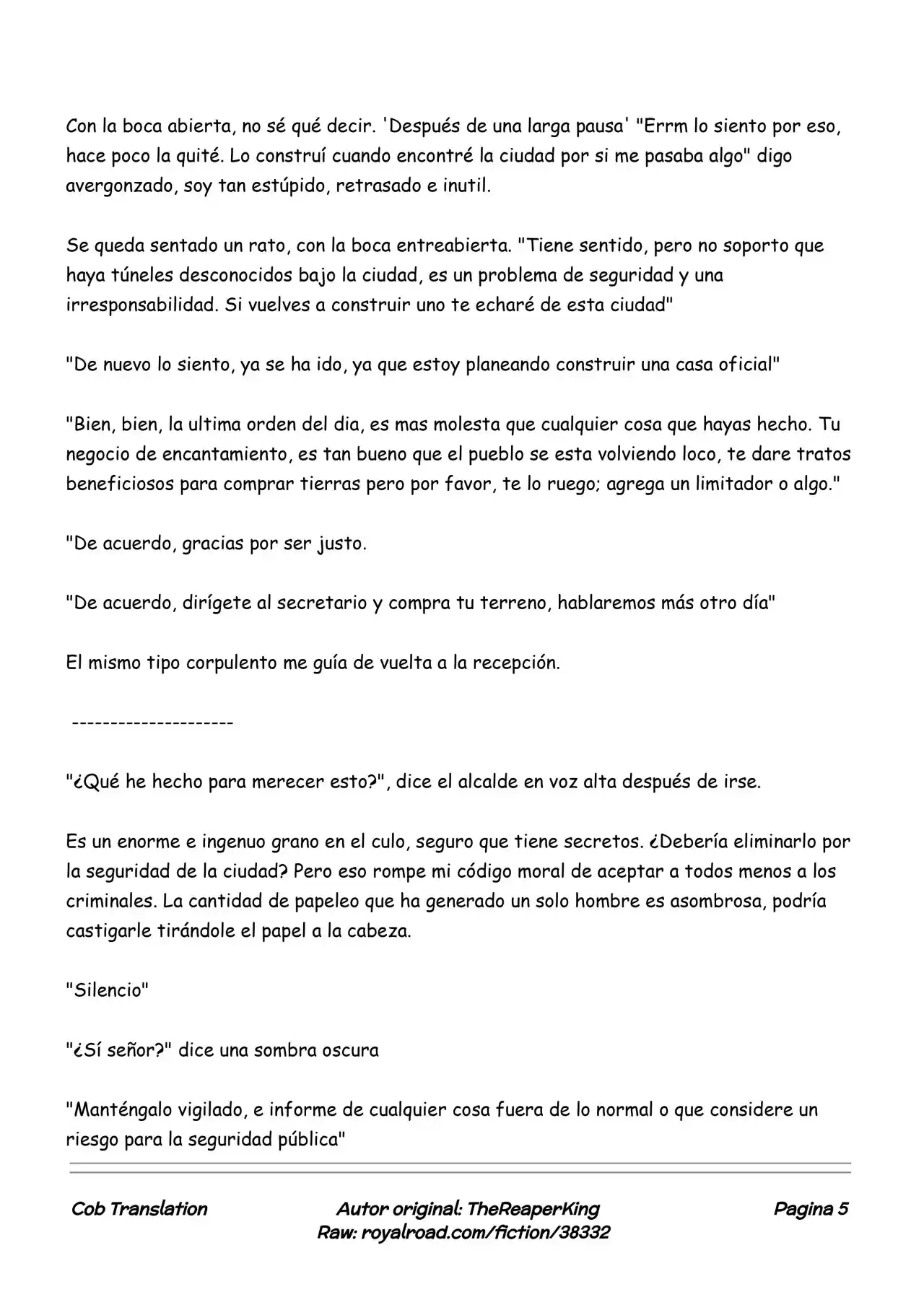 Con la boca abierta, no sé qué decir. 'Después de una larga pausa' "Errm lo siento por eso, hace poco la quité. Lo construí cuando encontré la ciudad por si me pasaba algo" digo avergonzado, soy tan estúpido, retrasado e inutil.

Se queda sentado un rato, con la boca entreabierta. "Tiene sentido, pero no soporto que haya túneles desconocidos bajo la ciudad, es un problema de seguridad y una irresponsabilidad. Si vuelves a construir uno te echaré de esta ciudad"

"De nuevo lo siento, ya se ha ido, ya que estoy planeando construir una casa oficial"

"Bien, bien, la ultima orden del dia, es mas molesta que cualquier cosa que hayas hecho. Tu negocio de encantamiento, es tan bueno que el pueblo se esta volviendo loco, te dare tratos beneficiosos para comprar tierras pero por favor, te lo ruego; agrega un limitador o algo."

"De acuerdo, gracias por ser justo.

"De acuerdo, dirígete al secretario y compra tu terreno, hablaremos más otro día"

El mismo tipo corpulento me guía de vuelta a la recepción.

---------------------

"¿Qué he hecho para merecer esto?", dice el alcalde en voz alta después de irse.

Es un enorme e ingenuo grano en el culo, seguro que tiene secretos. ¿Debería eliminarlo por la seguridad de la ciudad? Pero eso rompe mi código moral de aceptar a todos menos a los criminales. La cantidad de papeleo que ha generado un solo hombre es asombrosa, podría castigarle tirándole el papel a la cabeza.

"Silencio"

"¿Sí señor?" dice una sombra oscura

"Manténgalo vigilado, e informe de cualquier cosa fuera de lo normal o que considere un riesgo para la seguridad pública"

Cob Translation

Autor original: TheReaperKing
Raw: royalroad.com/fiction/38332

Pagina 5